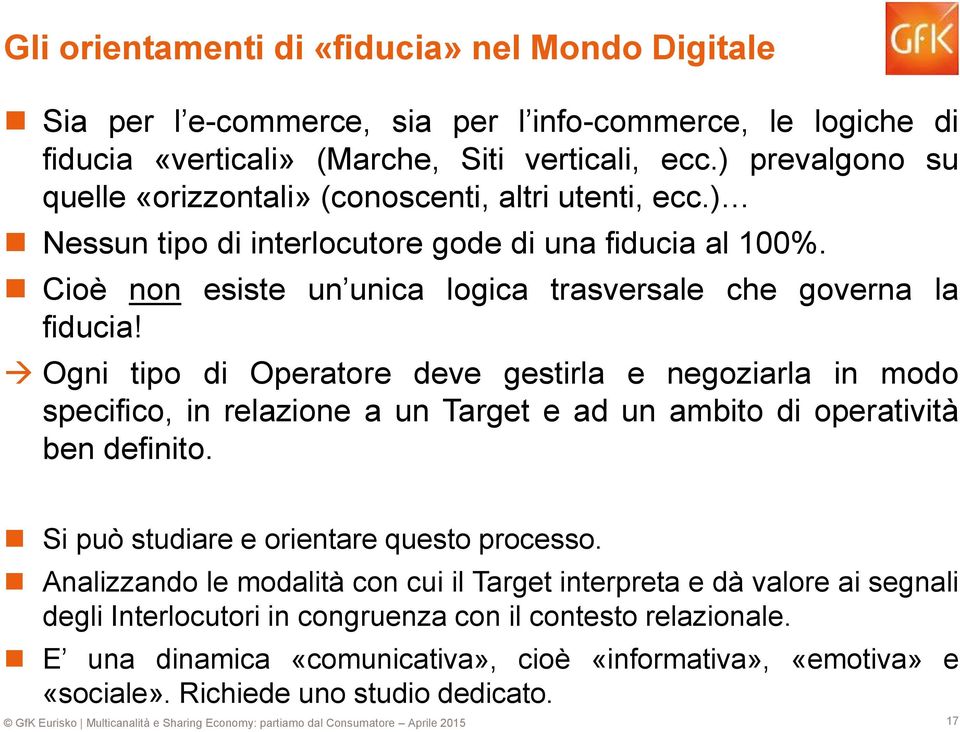 Gli orientamenti di «fiducia» nel Mondo Digitale

GfK

Sia per l'e-commerce, sia per l'info-commerce, le logiche di fiducia «verticali» (Marche, Siti verticali, ecc.) prevalgono su quelle «orizzontali» (conoscenti, altri utenti, ecc.)…

Nessun tipo di interlocutore gode di una fiducia al 100%.

Cioè non esiste un'unica logica trasversale che governa la fiducia!

→ Ogni tipo di Operatore deve gestirla e negoziarla in modo specifico, in relazione a un Target e ad un ambito di operatività ben definito.

Si può studiare e orientare questo processo.

Analizzando le modalità con cui il Target interpreta e dà valore ai segnali degli Interlocutori in congruenza con il contesto relazionale.

E' una dinamica «comunicativa», cioè «informativa», «emotiva» e «sociale». Richiede uno studio dedicato.

© GfK Eurisko | Multicanalità e Sharing Economy: partiamo dal Consumatore – Aprile 2015

17